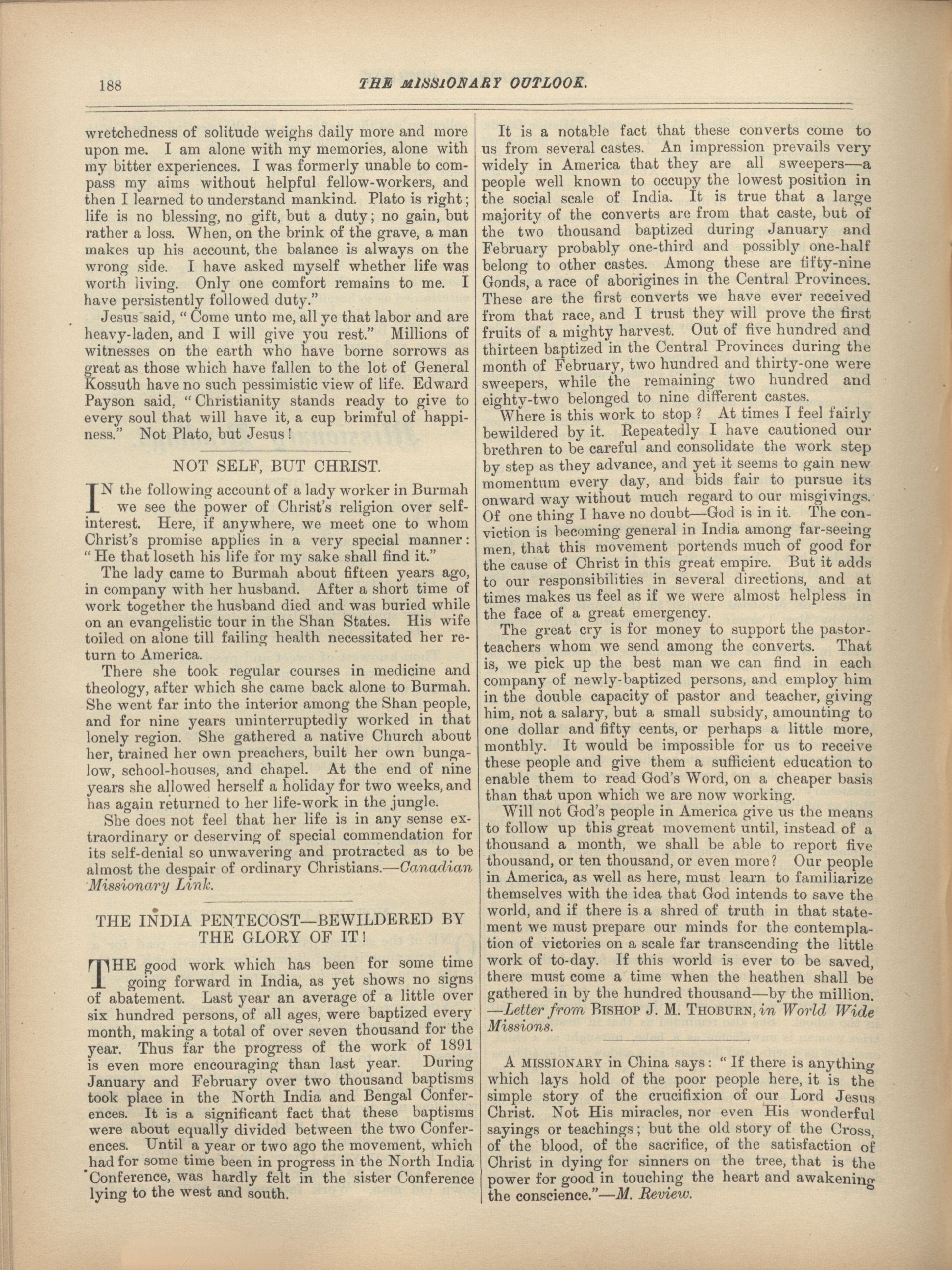 188 THE MISSIONARY OUTLOOK.

wretchedness of solitude weighs daily more and more upon me. I am alone with my memories, alone with my bitter experiences. I was formerly unable to compass my aims without helpful fellow-workers, and then I learned to understand mankind. Plato is right; life is no blessing, no gift, but a duty; no gain, but rather a loss. When, on the brink of the grave, a man makes up his account, the balance is always on the wrong side. I have asked myself whether life was worth living. Only one comfort remains to me. I have persistently followed duty."

Jesus said, "Come unto me, all ye that labor and are heavy-laden, and I will give you rest." Millions of witnesses on the earth who have borne sorrows as great as those which have fallen to the lot of General Kossuth have no such pessimistic view of life. Edward Payson said, "Christianity stands ready to give to every soul that will have it, a cup brimful of happiness." Not Plato, but Jesus!

NOT SELF, BUT CHRIST.

IN the following account of a lady worker in Burmah we see the power of Christ's religion over self-interest. Here, if anywhere, we meet one to whom Christ's promise applies in a very special manner: "He that loseth his life for my sake shall find it."

The lady came to Burmah about fifteen years ago, in company with her husband. After a short time of work together the husband died and was buried while on an evangelistic tour in the Shan States. His wife toiled on alone till failing health necessitated her return to America.

There she took regular courses in medicine and theology, after which she came back alone to Burmah. She went far into the interior among the Shan people, and for nine years uninterruptedly worked in that lonely region. She gathered a native Church about her, trained her own preachers, built her own bungalow, school-houses, and chapel. At the end of nine years she allowed herself a holiday for two weeks, and has again returned to her life-work in the jungle.

She does not feel that her life is in any sense extraordinary or deserving of special commendation for its self-denial so unwavering and protracted as to be almost the despair of ordinary Christians.—Canadian Missionary Link.

THE INDIA PENTECOST—BEWILDERED BY THE GLORY OF IT!

THE good work which has been for some time going forward in India, as yet shows no signs of abatement. Last year an average of a little over six hundred persons, of all ages, were baptized every month, making a total of over seven thousand for the year. Thus far the progress of the work of 1891 is even more encouraging than last year. During January and February over two thousand baptisms took place in the North India and Bengal Conferences. It is a significant fact that these baptisms were about equally divided between the two Conferences. Until a year or two ago the movement, which had for some time been in progress in the North India Conference, was hardly felt in the sister Conference lying to the west and south.

It is a notable fact that these converts come to us from several castes. An impression prevails very widely in America that they are all sweepers—a people well known to occupy the lowest position in the social scale of India. It is true that a large majority of the converts are from that caste, but of the two thousand baptized during January and February probably one-third and possibly one-half belong to other castes. Among these are fifty-nine Gonds, a race of aborigines in the Central Provinces. These are the first converts we have ever received from that race, and I trust they will prove the first fruits of a mighty harvest. Out of five hundred and thirteen baptized in the Central Provinces during the month of February, two hundred and thirty-one were sweepers, while the remaining two hundred and eighty-two belonged to nine different castes.

Where is this work to stop? At times I feel fairly bewildered by it. Repeatedly I have cautioned our brethren to be careful and consolidate the work step by step as they advance, and yet it seems to gain new momentum every day, and bids fair to pursue its onward way without much regard to our misgivings. Of one thing I have no doubt—God is in it. The conviction is becoming general in India among far-seeing men, that this movement portends much of good for the cause of Christ in this great empire. But it adds to our responsibilities in several directions, and at times makes us feel as if we were almost helpless in the face of a great emergency.

The great cry is for money to support the pastor-teachers whom we send among the converts. That is, we pick up the best man we can find in each company of newly-baptized persons, and employ him in the double capacity of pastor and teacher, giving him, not a salary, but a small subsidy, amounting to one dollar and fifty cents, or perhaps a little more, monthly. It would be impossible for us to receive these people and give them a sufficient education to enable them to read God's Word, on a cheaper basis than that upon which we are now working.

Will not God's people in America give us the means to follow up this great movement until, instead of a thousand a month, we shall be able to report five thousand, or ten thousand, or even more? Our people in America, as well as here, must learn to familiarize themselves with the idea that God intends to save the world, and if there is a shred of truth in that statement we must prepare our minds for the contemplation of victories on a scale far transcending the little work of to-day. If this world is ever to be saved, there must come a time when the heathen shall be gathered in by the hundred thousand—by the million. —Letter from BISHOP J. M. THOBURN, in World Wide Missions.

A MISSIONARY in China says: "If there is anything which lays hold of the poor people here, it is the simple story of the crucifixion of our Lord Jesus Christ. Not His miracles, nor even His wonderful sayings or teachings; but the old story of the Cross, of the blood, of the sacrifice, of the satisfaction of Christ in dying for sinners on the tree, that is the power for good in touching the heart and awakening the conscience."—M. Review.